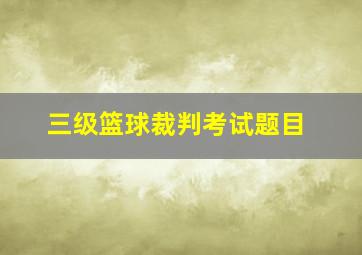 三级篮球裁判考试题目